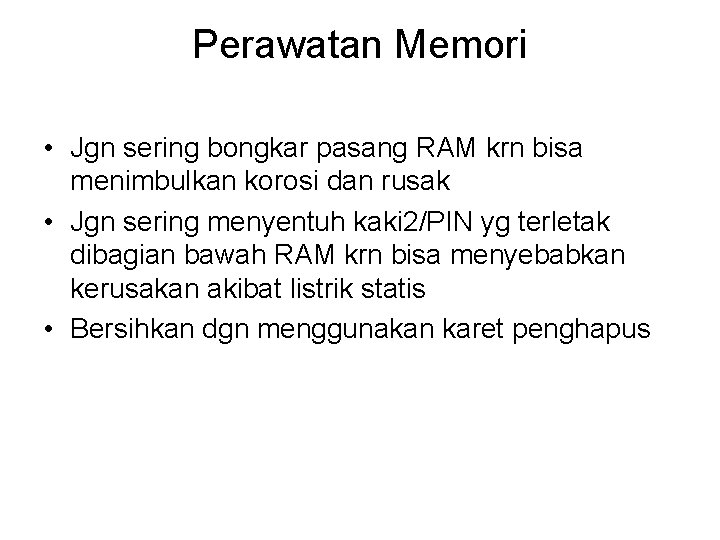 Perawatan Memori

• Jgn sering bongkar pasang RAM krn bisa menimbulkan korosi dan rusak
• Jgn sering menyentuh kaki2/PIN yg terletak dibagian bawah RAM krn bisa menyebabkan kerusakan akibat listrik statis
• Bersihkan dgn menggunakan karet penghapus